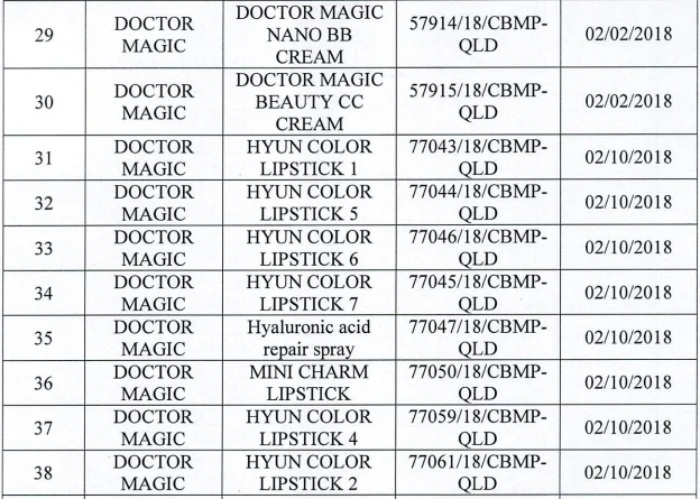 | 29 | DOCTOR MAGIC | DOCTOR MAGIC NANO BB CREAM | 57914/18/CBMP-QLD | 02/02/2018 |
|---|---|---|---|---|
| 30 | DOCTOR MAGIC | DOCTOR MAGIC BEAUTY CC CREAM | 57915/18/CBMP-QLD | 02/02/2018 |
| 31 | DOCTOR MAGIC | HYUN COLOR LIPSTICK 1 | 77043/18/CBMP-QLD | 02/10/2018 |
| 32 | DOCTOR MAGIC | HYUN COLOR LIPSTICK 5 | 77044/18/CBMP-QLD | 02/10/2018 |
| 33 | DOCTOR MAGIC | HYUN COLOR LIPSTICK 6 | 77046/18/CBMP-QLD | 02/10/2018 |
| 34 | DOCTOR MAGIC | HYUN COLOR LIPSTICK 7 | 77045/18/CBMP-QLD | 02/10/2018 |
| 35 | DOCTOR MAGIC | Hyaluronic acid repair spray | 77047/18/CBMP-QLD | 02/10/2018 |
| 36 | DOCTOR MAGIC | MINI CHARM LIPSTICK | 77050/18/CBMP-QLD | 02/10/2018 |
| 37 | DOCTOR MAGIC | HYUN COLOR LIPSTICK 4 | 77059/18/CBMP-QLD | 02/10/2018 |
| 38 | DOCTOR MAGIC | HYUN COLOR LIPSTICK 2 | 77061/18/CBMP-QLD | 02/10/2018 |